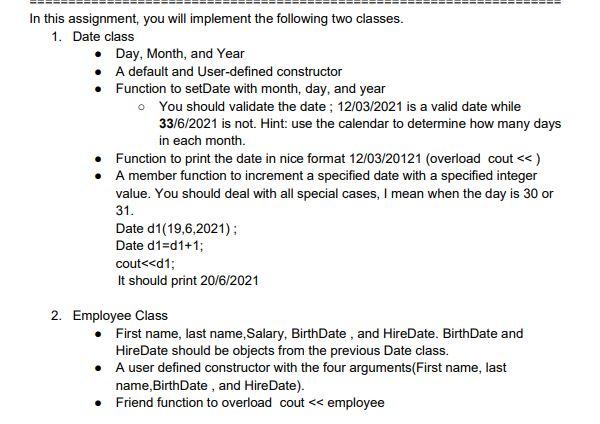 In this assignment, you will implement the following two classes.

1. Date class
- Day, Month, and Year
- A default and User-defined constructor
- Function to setDate with month, day, and year
  - You should validate the date ; 12/03/2021 is a valid date while 33/6/2021 is not. Hint: use the calendar to determine how many days in each month.
- Function to print the date in nice format 12/03/20121 (overload cout << )
- A member function to increment a specified date with a specified integer value. You should deal with all special cases, I mean when the day is 30 or 31.
Date d1(19,6,2021) ;
Date d1=d1+1;
cout<<d1;
It should print 20/6/2021

2. Employee Class
- First name, last name,Salary, BirthDate , and HireDate. BirthDate and HireDate should be objects from the previous Date class.
- A user defined constructor with the four arguments(First name, last name,BirthDate , and HireDate).
- Friend function to overload cout << employee